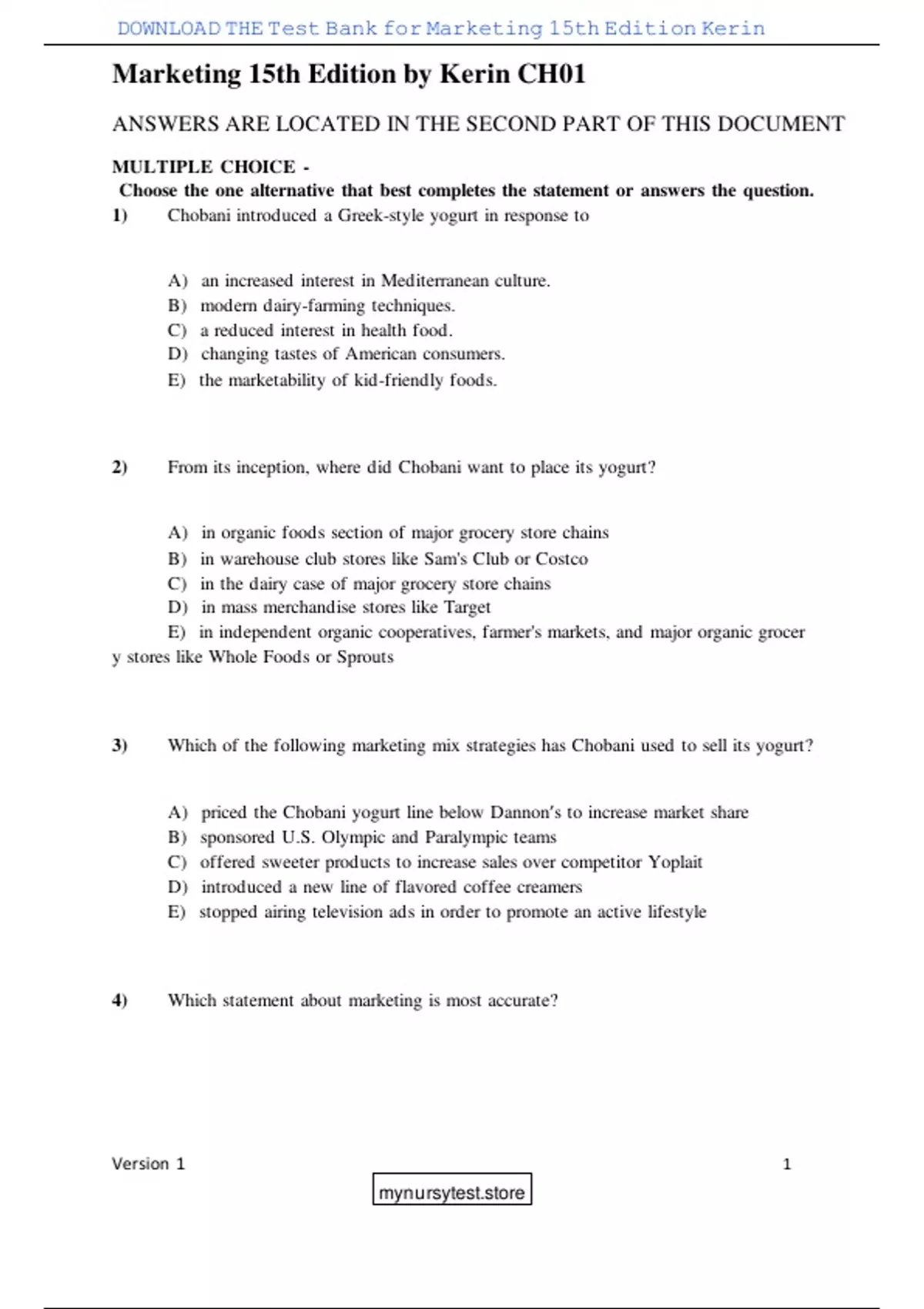 DOWNLOAD THE Test Bank for Marketing 15th Edition Kerin

Marketing 15th Edition by Kerin CH01

ANSWERS ARE LOCATED IN THE SECOND PART OF THIS DOCUMENT

MULTIPLE CHOICE -
Choose the one alternative that best completes the statement or answers the question.

1) Chobani introduced a Greek-style yogurt in response to

A) an increased interest in Mediterranean culture.
B) modern dairy-farming techniques.
C) a reduced interest in health food.
D) changing tastes of American consumers.
E) the marketability of kid-friendly foods.

2) From its inception, where did Chobani want to place its yogurt?

A) in organic foods section of major grocery store chains
B) in warehouse club stores like Sam's Club or Costco
C) in the dairy case of major grocery store chains
D) in mass merchandise stores like Target
E) in independent organic cooperatives, farmer's markets, and major organic grocer y stores like Whole Foods or Sprouts

3) Which of the following marketing mix strategies has Chobani used to sell its yogurt?

A) priced the Chobani yogurt line below Dannon's to increase market share
B) sponsored U.S. Olympic and Paralympic teams
C) offered sweeter products to increase sales over competitor Yoplait
D) introduced a new line of flavored coffee creamers
E) stopped airing television ads in order to promote an active lifestyle

4) Which statement about marketing is most accurate?

Version 1 1

mynursytest.store